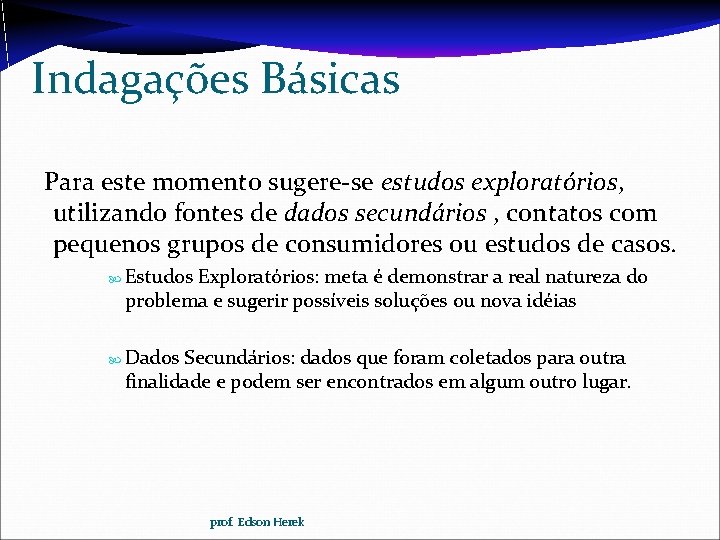 Indagações Básicas

Para este momento sugere-se estudos exploratórios, utilizando fontes de dados secundários , contatos com pequenos grupos de consumidores ou estudos de casos.

Estudos Exploratórios: meta é demonstrar a real natureza do problema e sugerir possíveis soluções ou nova idéias

Dados Secundários: dados que foram coletados para outra finalidade e podem ser encontrados em algum outro lugar.

prof. Edson Herek